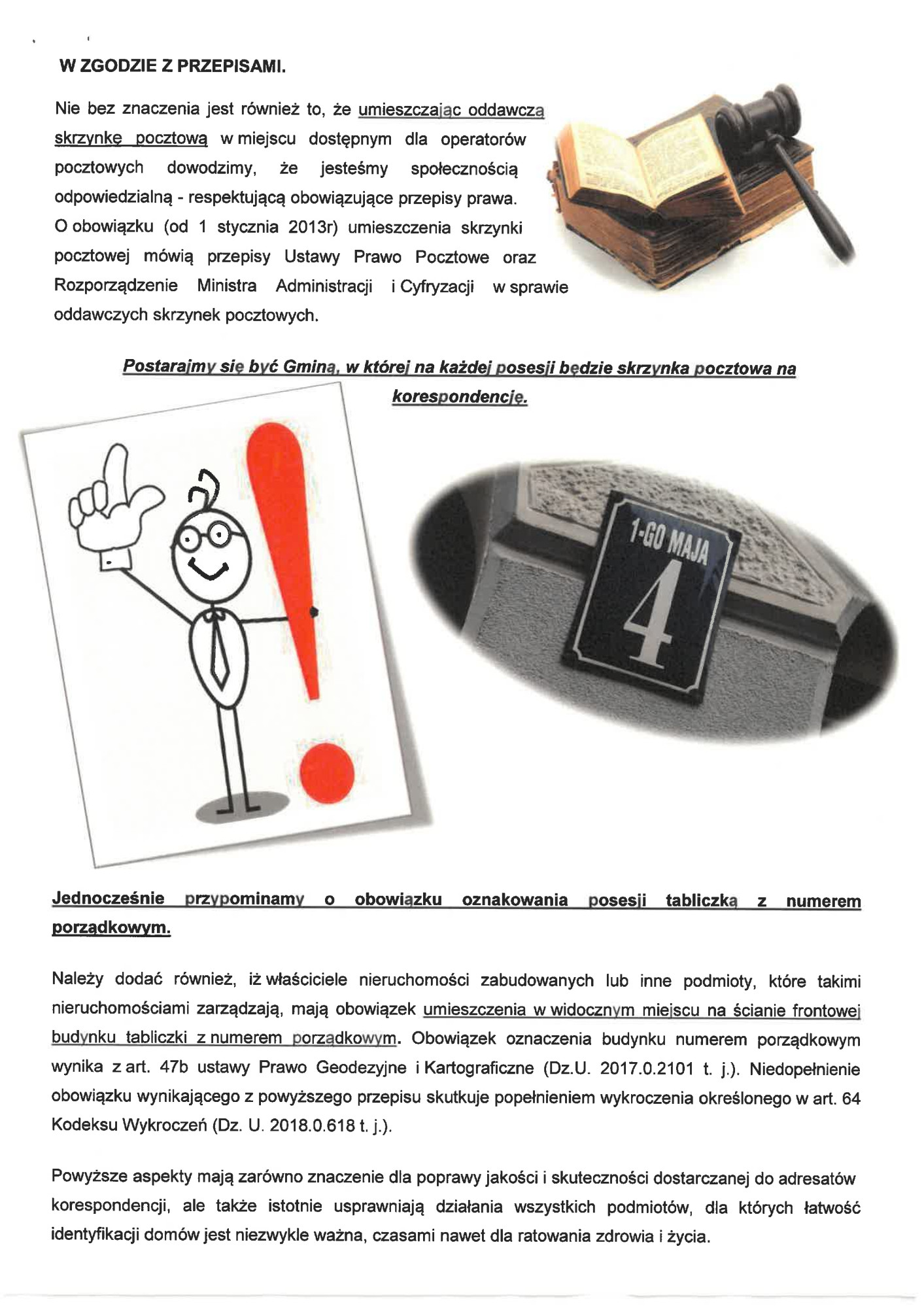 W ZGODZIE Z PRZEPISAMI.

Nie bez znaczenia jest również to, że umieszczając oddawczą skrzynkę pocztową w miejscu dostępnym dla operatorów pocztowych dowodzimy, że jesteśmy społecznością odpowiedzialną - respektującą obowiązujące przepisy prawa. O obowiązku (od 1 stycznia 2013r) umieszczenia skrzynki pocztowej mówią przepisy Ustawy Prawo Pocztowe oraz Rozporządzenie Ministra Administracji i Cyfryzacji w sprawie oddawczych skrzynek pocztowych.

Postarajmy się być Gminą, w której na każdej posesji będzie skrzynka pocztowa na korespondencję.

1-GO MAJA
4

Jednocześnie przypominamy o obowiązku oznakowania posesji tabliczką z numerem porządkowym.

Należy dodać również, iż właściciele nieruchomości zabudowanych lub inne podmioty, które takimi nieruchomościami zarządzają, mają obowiązek umieszczenia w widocznym miejscu na ścianie frontowej budynku tabliczki z numerem porządkowym. Obowiązek oznaczenia budynku numerem porządkowym wynika z art. 47b ustawy Prawo Geodezyjne i Kartograficzne (Dz.U. 2017.0.2101 t. j.). Niedopełnienie obowiązku wynikającego z powyższego przepisu skutkuje popełnieniem wykroczenia określonego w art. 64 Kodeksu Wykroczeń (Dz. U. 2018.0.618 t. j.).

Powyższe aspekty mają zarówno znaczenie dla poprawy jakości i skuteczności dostarczanej do adresatów korespondencji, ale także istotnie usprawniają działania wszystkich podmiotów, dla których łatwość identyfikacji domów jest niezwykle ważna, czasami nawet dla ratowania zdrowia i życia.